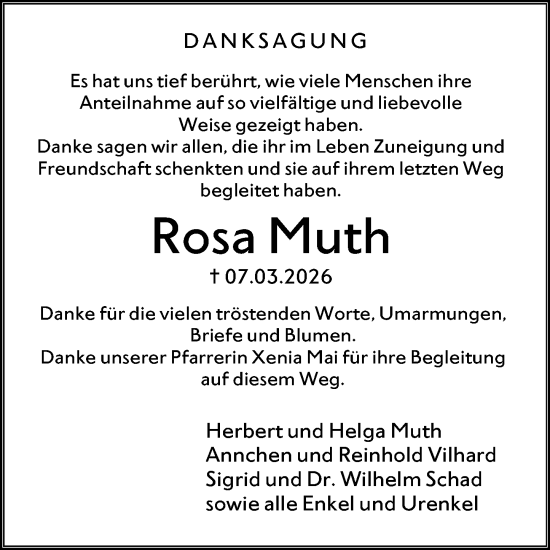 DANKSAGUNG

Es hat uns tief berührt, wie viele Menschen ihre Anteilnahme auf so vielfältige und liebevolle Weise gezeigt haben.
Danke sagen wir allen, die ihr im Leben Zuneigung und Freundschaft schenkten und sie auf ihrem letzten Weg begleitet haben.

Rosa Muth

† 07.03.2026

Danke für die vielen tröstenden Worte, Umarmungen, Briefe und Blumen.
Danke unserer Pfarrerin Xenia Mai für ihre Begleitung auf diesem Weg.

Herbert und Helga Muth
Annchen und Reinhold Vilhard
Sigrid und Dr. Wilhelm Schad
sowie alle Enkel und Urenkel